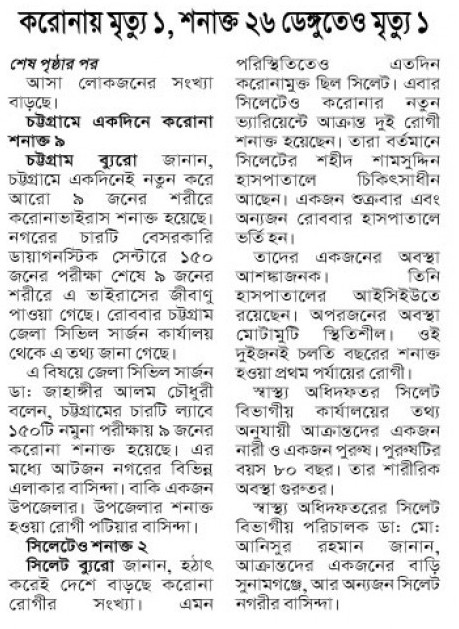 করোনায় মৃত্যু ১, শনাক্ত ২৬ ডেঙ্গুতেও মৃত্যু ১

শেষ পৃষ্ঠার পর

আসা লোকজনের সংখ্যা বাড়ছে।

চট্টগ্রামে একদিনে করোনা শনাক্ত ৯

চট্টগ্রাম ব্যুরো জানান, চট্টগ্রামে একদিনেই নতুন করে আরো ৯ জনের শরীরে করোনাভাইরাস শনাক্ত হয়েছে। নগরের চারটি বেসরকারি ডায়াগনস্টিক সেন্টারে ১৫০ জনের পরীক্ষা শেষে ৯ জনের শরীরে এ ভাইরাসের জীবাণু পাওয়া গেছে। রোববার চট্টগ্রাম জেলা সিভিল সার্জন কার্যালয় থেকে এ তথ্য জানা গেছে।

এ বিষয়ে জেলা সিভিল সার্জন ডা: জাহাঙ্গীর আলম চৌধুরী বলেন, চট্টগ্রামের চারটি ল্যাবে ১৫০টি নমুনা পরীক্ষায় ৯ জনের করোনা শনাক্ত হয়েছে। এর মধ্যে আটজন নগরের বিভিন্ন এলাকার বাসিন্দা। বাকি একজন উপজেলার। উপজেলার শনাক্ত হওয়া রোগী পটিয়ার বাসিন্দা।

সিলেটেও শনাক্ত ২

সিলেট ব্যুরো জানান, হঠাৎ করেই দেশে বাড়ছে করোনা রোগীর সংখ্যা। এমন পরিস্থিতিতেও এতদিন করোনামুক্ত ছিল সিলেট। এবার সিলেটেও করোনার নতুন ভ্যারিয়েন্টে আক্রান্ত দুই রোগী শনাক্ত হয়েছেন। তারা বর্তমানে সিলেটের শহীদ শামসুদ্দিন হাসপাতালে চিকিৎসাধীন আছেন। একজন শুক্রবার এবং অন্যজন রোববার হাসপাতালে ভর্তি হন।

তাদের একজনের অবস্থা আশঙ্কাজনক। তিনি হাসপাতালের আইসিইউতে রয়েছেন। অপরজনের অবস্থা মোটামুটি স্থিতিশীল। ওই দুইজনই চলতি বছরের শনাক্ত হওয়া প্রথম পর্যায়ের রোগী।

স্বাস্থ্য অধিদফতর সিলেট বিভাগীয় কার্যালয়ের তথ্য অনুযায়ী আক্রান্তদের একজন নারী ও একজন পুরুষ। পুরুষটির বয়স ৮০ বছর। তার শারীরিক অবস্থা গুরুতর।

স্বাস্থ্য অধিদফতরের সিলেট বিভাগীয় পরিচালক ডা: মো: আনিসুর রহমান জানান, আক্রান্তদের একজনের বাড়ি সুনামগঞ্জে, আর অন্যজন সিলেট নগরীর বাসিন্দা।